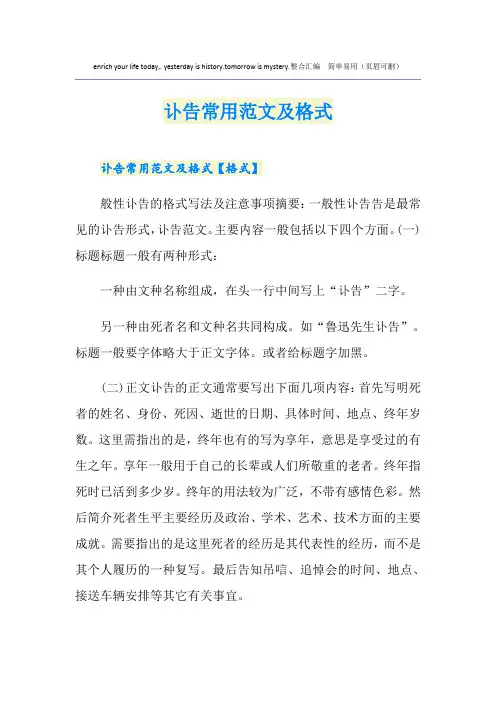 enrich your life today,. yesterday is history.tomorrow is mystery.整合汇编　简单易用（页眉可删）

讣告常用范文及格式

讣告常用范文及格式【格式】

般性讣告的格式写法及注意事项摘要：一般性讣告告是最常见的讣告形式，讣告范文。主要内容一般包括以下四个方面。(一)标题标题一般有两种形式：

一种由文种名称组成，在头一行中间写上“讣告”二字。

另一种由死者名和文种名共同构成。如“鲁迅先生讣告”。标题一般要字体略大于正文字体。或者给标题字加黑。

(二)正文讣告的正文通常要写出下面几项内容：首先写明死者的姓名、身份、死因、逝世的日期、具体时间、地点、终年岁数。这里需指出的是，终年也有的写为享年，意思是享受过的有生之年。享年一般用于自己的长辈或人们所敬重的老者。终年指死时已活到多少岁。终年的用法较为广泛，不带有感情色彩。然后简介死者生平主要经历及政治、学术、艺术、技术方面的主要成就。需要指出的是这里死者的经历是其代表性的经历，而不是其个人履历的一种复写。最后告知吊唁、追悼会的时间、地点、接送车辆安排等其它有关事宜。